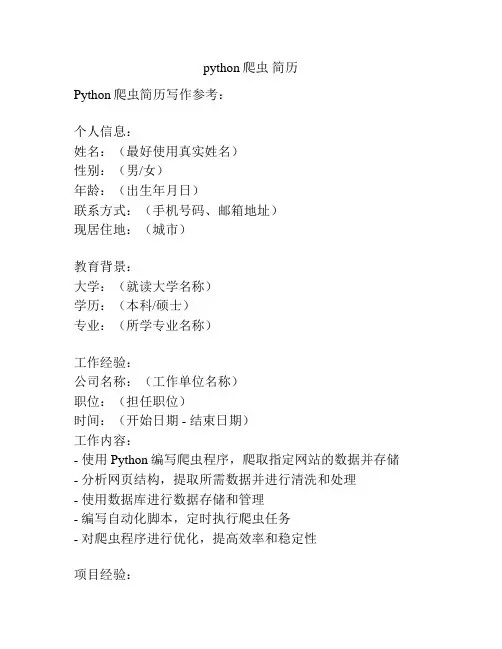 python 爬虫 简历

Python 爬虫简历写作参考：

个人信息：
姓名：（最好使用真实姓名）
性别：（男/女）
年龄：（出生年月日）
联系方式：（手机号码、邮箱地址）
现居住地：（城市）

教育背景：
大学：（就读大学名称）
学历：（本科/硕士）
专业：（所学专业名称）

工作经验：
公司名称：（工作单位名称）
职位：（担任职位）
时间：（开始日期 - 结束日期）
工作内容：
- 使用 Python 编写爬虫程序，爬取指定网站的数据并存储
- 分析网页结构，提取所需数据并进行清洗和处理
- 使用数据库进行数据存储和管理
- 编写自动化脚本，定时执行爬虫任务
- 对爬虫程序进行优化，提高效率和稳定性

项目经验：